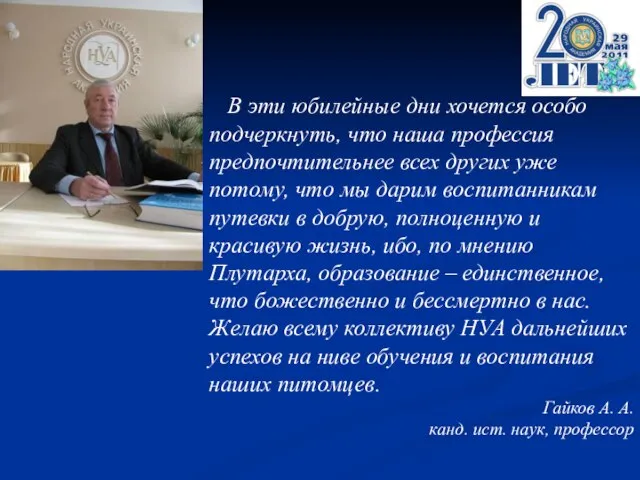 НАРОДНАЯ УКРАИНСКАЯ АКАДЕМИЯ
НУА

20 ЛЕТ
НАРОДНАЯ УКРАИНСКАЯ АКАДЕМИЯ
29 мая 2011

В эти юбилейные дни хочется особо подчеркнуть, что наша профессия предпочтительнее всех других уже потому, что мы дарим воспитанникам путевки в добрую, полноценную и красивую жизнь, ибо, по мнению Плутарха, образование – единственное, что божественно и бессмертно в нас. Желаю всему коллективу НУА дальнейших успехов на ниве обучения и воспитания наших питомцев.

Гайков А. А.
канд. ист. наук, профессор